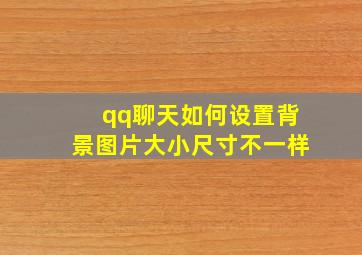 qq聊天如何设置背景图片大小尺寸不一样